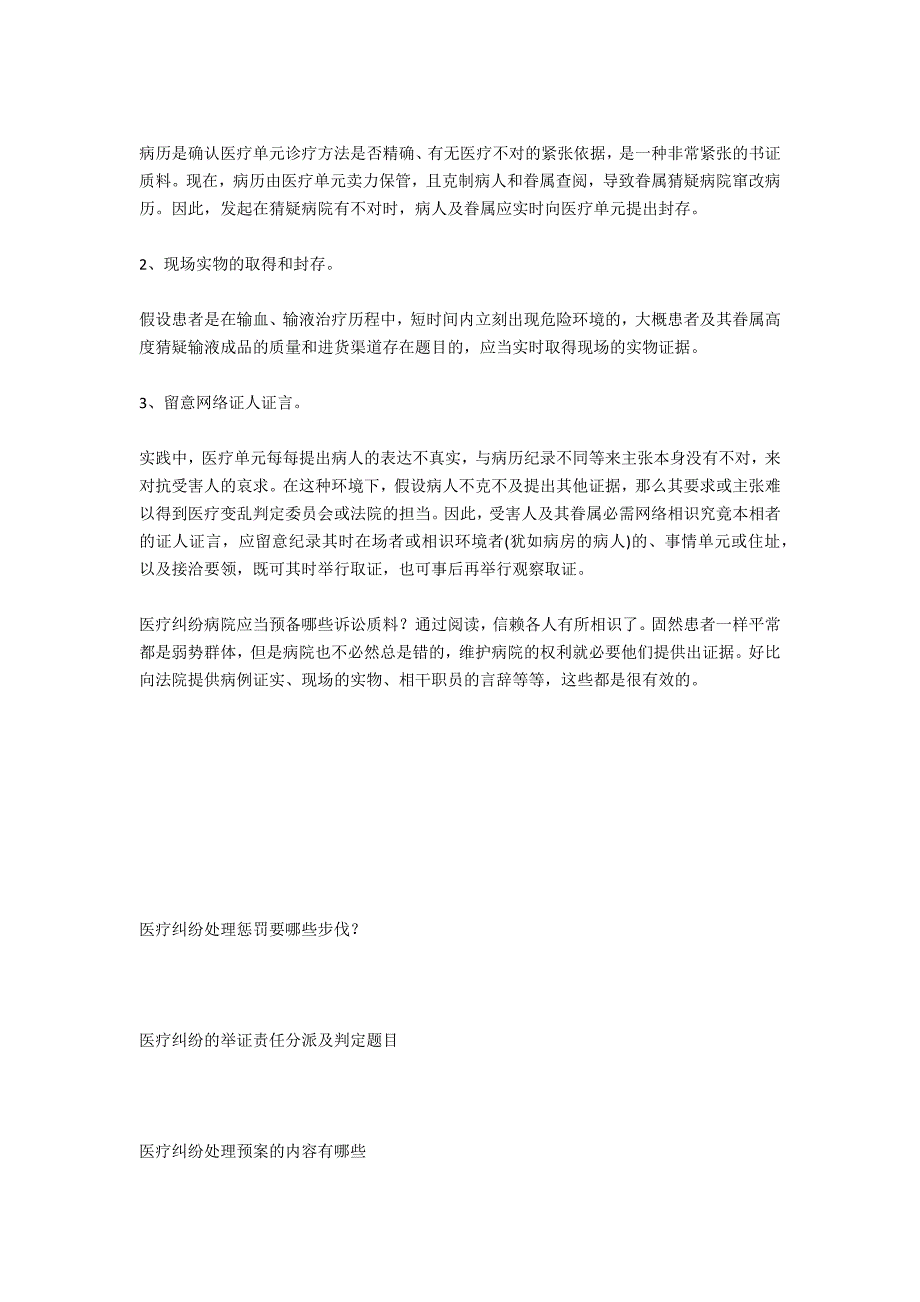 病历是确认医疗单元诊疗方法是否精确、有无医疗不对的紧张依据，是一种非常紧张的书证质料。现在，病历由医疗单元卖力保管，且克制病人和眷属查阅，导致眷属猜疑病院窜改病历。因此，发起在猜疑病院有不对时，病人及眷属应实时向医疗单元提出封存。

2、现场实物的取得和封存。

假设患者是在输血、输液治疗历程中，短时间内立刻出现危险环境的，大概患者及其眷属高度猜疑输液成品的质量和进货渠道存在题目的，应当实时取得现场的实物证据。

3、留意网络证人证言。

实践中，医疗单元每每提出病人的表达不真实，与病历纪录不同等来主张本身没有不对，来对抗受害人的哀求。在这种环境下，假设病人不克不及提出其他证据，那么其要求或主张难以得到医疗变乱判定委员会或法院的担当。因此，受害人及其眷属必需网络相识究竟本相者的证人证言，应留意纪录其时在场者或相识环境者(犹如病房的病人)的、事情单元或住址，以及接洽要领，既可其时举行取证，也可事后再举行观察取证。

医疗纠纷病院应当预备哪些诉讼质料？通过阅读，信赖各人有所相识了。固然患者一样平常都是弱势群体，但是病院也不必然总是错的，维护病院的权利就必要他们提供出证据。好比向法院提供病例证实、现场的实物、相干职员的言辞等等，这些都是很有效的。

医疗纠纷处理惩罚要哪些步伐？

医疗纠纷的举证责任分派及判定题目

医疗纠纷处理预案的内容有哪些